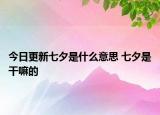 今日更新七夕是什么意思 七夕是干嘛的